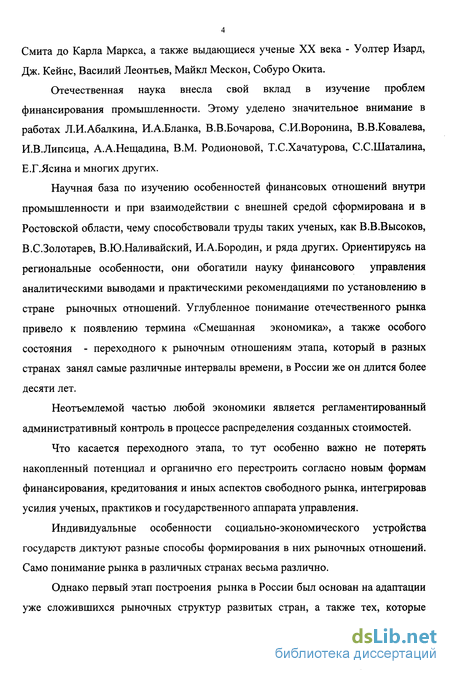 4

Смита до Карла Маркса, а также выдающиеся ученые XX века - Уолтер Изард, Дж. Кейнс, Василий Леонтьев, Майкл Мескон, Собуро Окита.

Отечественная наука внесла свой вклад в изучение проблем финансирования промышленности. Этому уделено значительное внимание в работах Л.И.Абалкина, И.А.Бланка, В.В.Бочарова, С.И.Воронина, В.В.Ковалева, И.В.Липсица, А.А.Нещадина, В.М. Родионовой, Т.С.Хачатурова, С.С.Шаталина, Е.Г.Ясина и многих других.

Научная база по изучению особенностей финансовых отношений внутри промышленности и при взаимодействии с внешней средой сформирована и в Ростовской области, чему способствовали труды таких ученых, как В.В.Высоков, В.С.Золотарев, В.Ю.Наливайский, И.А.Бородин, и ряда других. Ориентируясь на региональные особенности, они обогатили науку финансового управления аналитическими выводами и практическими рекомендациями по установлению в стране рыночных отношений. Углубленное понимание отечественного рынка привело к появлению термина «Смешанная экономика», а также особого состояния - переходного к рыночным отношениям этапа, который в разных странах занял самые различные интервалы времени, в России же он длится более десяти лет.

Неотъемлемой частью любой экономики является регламентированный административный контроль в процессе распределения созданных стоимостей.

Что касается переходного этапа, то тут особенно важно не потерять накопленный потенциал и органично его перестроить согласно новым формам финансирования, кредитования и иных аспектов свободного рынка, интегрировав усилия ученых, практиков и государственного аппарата управления.

Индивидуальные особенности социально-экономического устройства государств диктуют разные способы формирования в них рыночных отношений. Само понимание рынка в различных странах весьма различно.

Однако первый этап построения рынка в России был основан на адаптации уже сложившихся рыночных структур развитых стран, а также тех, которые

dsLib.net
библиотека диссертаций